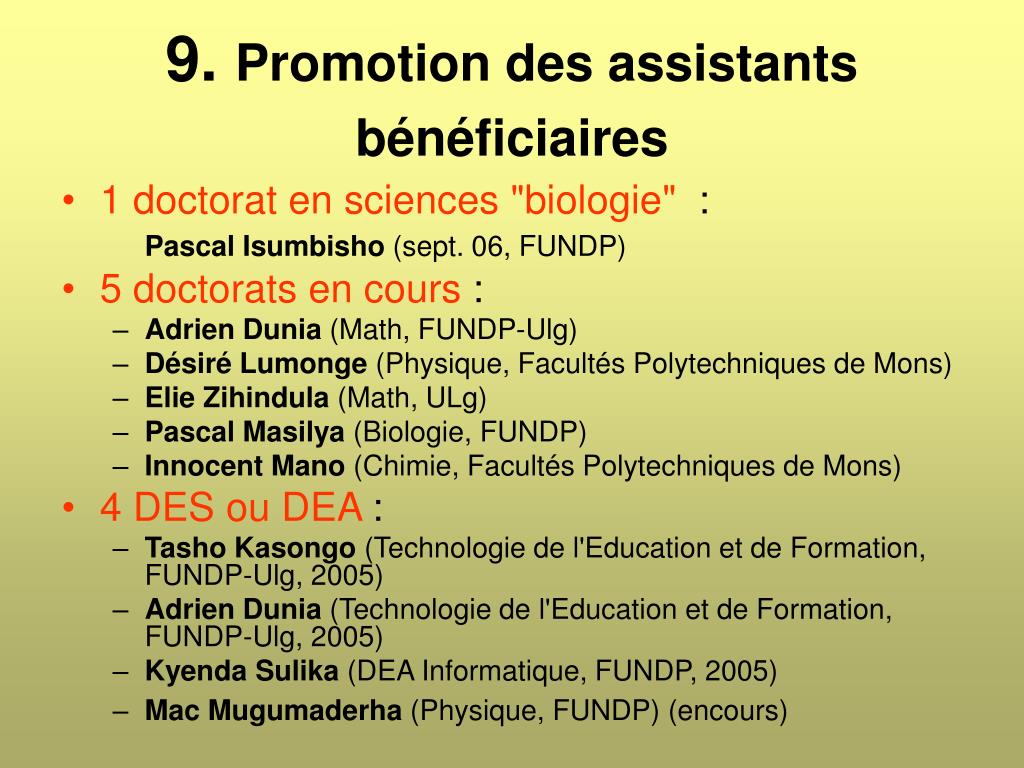 9. Promotion des assistants bénéficiaires

• 1 doctorat en sciences "biologie" :
Pascal Isumbisho (sept. 06, FUNDP)
• 5 doctorats en cours :
– Adrien Dunia (Math, FUNDP-Ulg)
– Désiré Lumonge (Physique, Facultés Polytechniques de Mons)
– Elie Zihindula (Math, ULg)
– Pascal Masilya (Biologie, FUNDP)
– Innocent Mano (Chimie, Facultés Polytechniques de Mons)
• 4 DES ou DEA :
– Tasho Kasongo (Technologie de l'Education et de Formation, FUNDP-Ulg, 2005)
– Adrien Dunia (Technologie de l'Education et de Formation, FUNDP-Ulg, 2005)
– Kyenda Sulika (DEA Informatique, FUNDP, 2005)
– Mac Mugumaderha (Physique, FUNDP) (encours)